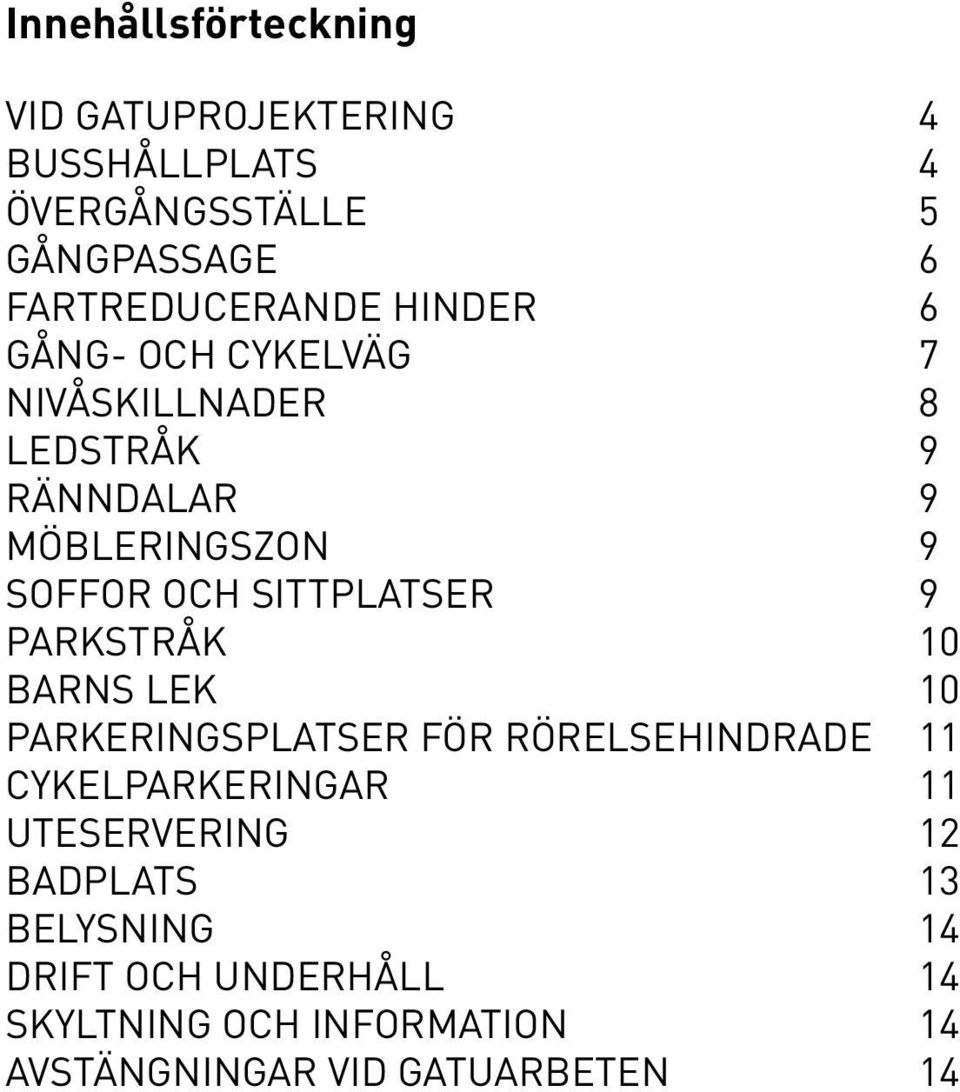 Innehållsförteckning

VID GATUPROJEKTERING 4
BUSSHÅLLPLATS 4
ÖVERGÅNGSSTÄLLE 5
GÅNGPASSAGE 6
FARTREDUCERANDE HINDER 6
GÅNG- OCH CYKELVÄG 7
NIVÅSKILLNADER 8
LEDSTRÅK 9
RÄNNDALAR 9
MÖBLERINGSZON 9
SOFFOR OCH SITTPLATSER 9
PARKSTRÅK 10
BARNS LEK 10
PARKERINGSPLATSER FÖR RÖRELSEHINDRADE 11
CYKELPARKERINGAR 11
UTESERVERING 12
BADPLATS 13
BELYSNING 14
DRIFT OCH UNDERHÅLL 14
SKYLTNING OCH INFORMATION 14
AVSTÄNGNINGAR VID GATUARBETEN 14